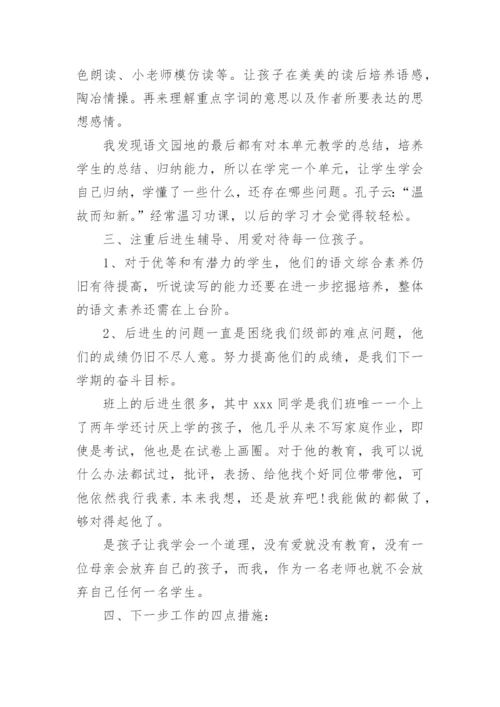 色朗读、小老师模仿读等。让孩子在美美的读后培养语感，陶冶情操。再来理解重点字词的意思以及作者所要表达的思想感情。

我发现语文园地的最后都有对本单元教学的总结，培养学生的总结、归纳能力，所以在学完一个单元，让学生学会自己归纳，学懂了一些什么，还存在哪些问题。孔子云：“温故而知新。”经常温习功课，以后的学习才会觉得较轻松。

三、注重后进生辅导、用爱对待每一位孩子。

1、对于优等和有潜力的学生，他们的语文综合素养仍旧有待提高，听说读写的能力还要在进一步挖掘培养，整体的语文素养还需在上台阶。

2、后进生的问题一直是困绕我们级部的难点问题，他们的成绩仍旧不尽人意。努力提高他们的成绩，是我们下一学期的奋斗目标。

班上的后进生很多，其中 xxx 同学是我们班唯一一个上了两年学还讨厌上学的孩子，他几乎从来不写家庭作业，即使是考试，他也是在试卷上画圈。对于他的教育，我可以说什么办法都试过，批评，表扬、给他找个好同位带带他，可他依然我行我素.本来我想，还是放弃吧!我能做的都做了，够对得起他了。

是孩子让我学会一个道理，没有爱就没有教育，没有一位母亲会放弃自己的孩子，而我，作为一名老师也就不会放弃自己任何一名学生。

四、下一步工作的四点措施：